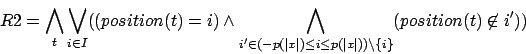 $R2 = \bigwedge_{t} \bigvee_{i \in I} ((position(t) = i) \wedge \bigwedge_{i' \in (-p(|x|) \leq i \leq p(|x|)) \setminus \{i\}} (position(t) \notin i'))$